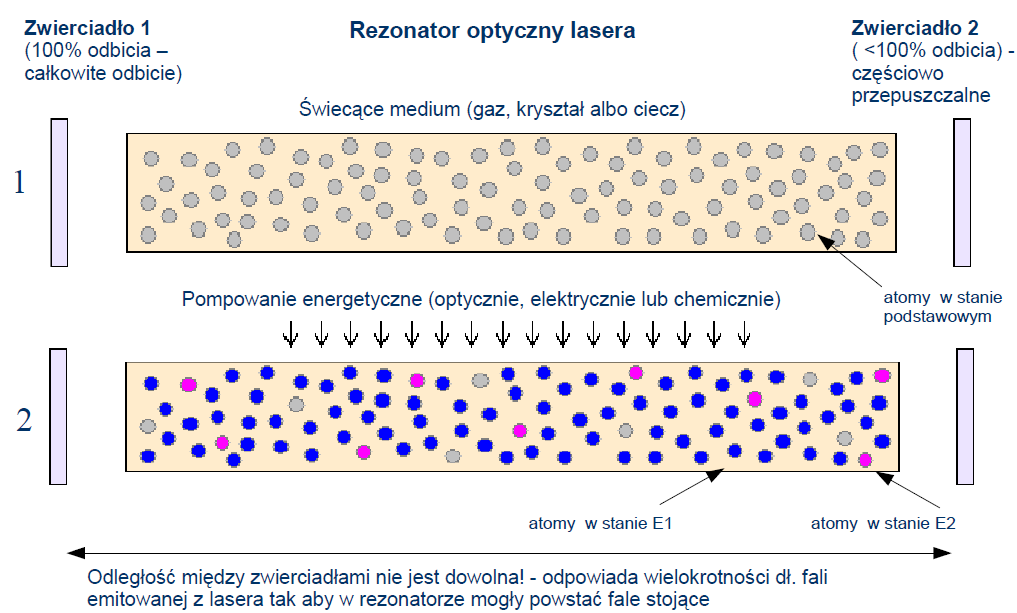 Zwierciadło 1
(100% odbicia – całkowite odbicie)

Rezonator optyczny lasera

Zwierciadło 2
( <100% odbicia) - częściowo przepuszczalne

Świecące medium (gaz, kryształ albo ciecz)

1

atomy w stanie podstawowym

Pompowanie energetyczne (optycznie, elektrycznie lub chemicznie)

2

atomy w stanie E1

atomy w stanie E2

Odległość między zwierciadłami nie jest dowolna! - odpowiada wielokrotności dł. fali emitowanej z lasera tak aby w rezonatorze mogły powstać fale stojące